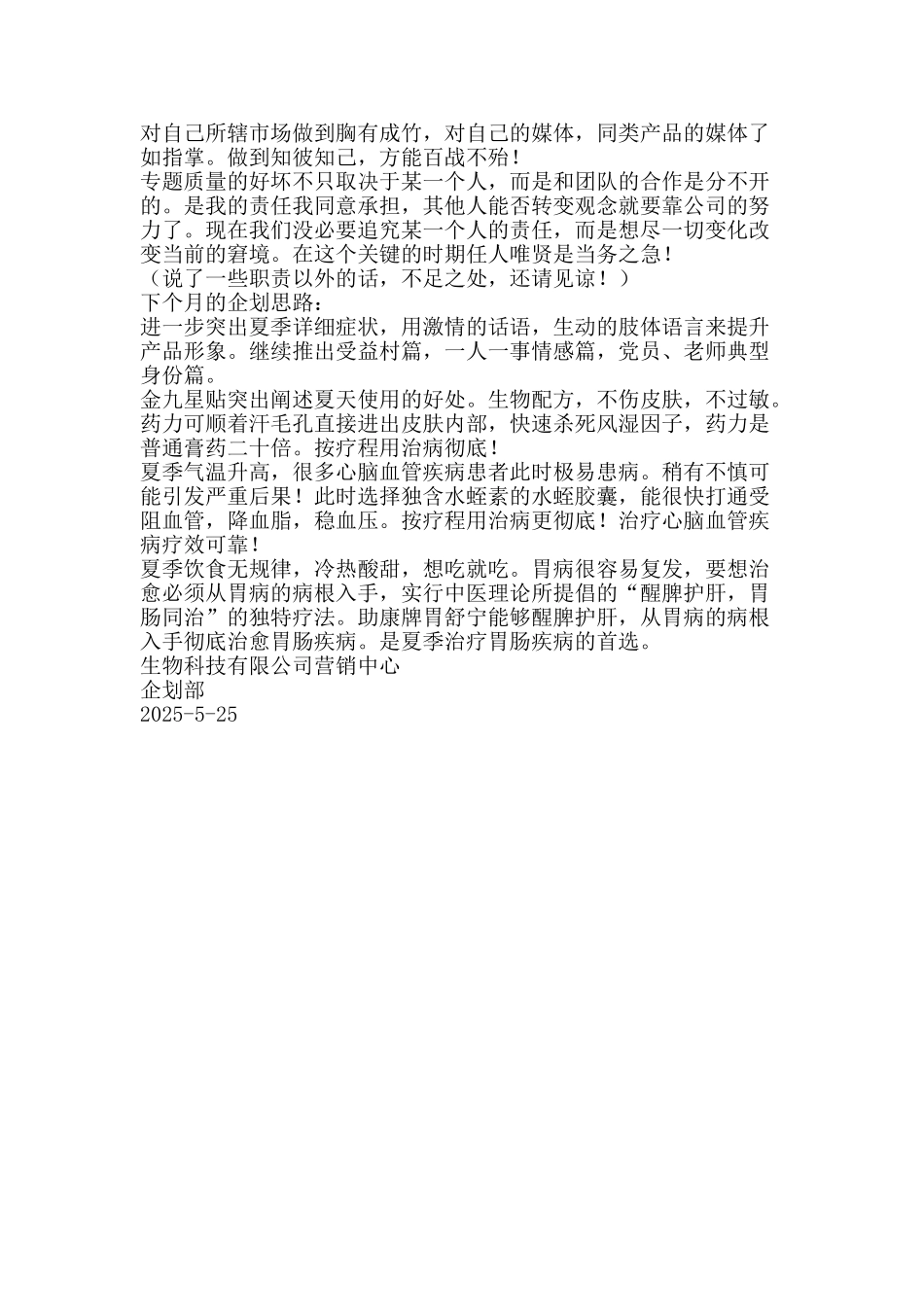 对自己所辖市场做到胸有成竹，对自己的媒体，同类产品的媒体了如指掌。做到知彼知己，方能百战不殆！
专题质量的好坏不只取决于某一个人，而是和团队的合作是分不开的。是我的责任我同意承担，其他人能否转变观念就要靠公司的努力了。现在我们没必要追究某一个人的责任，而是想尽一切变化改变当前的窘境。在这个关键的时期任人唯贤是当务之急！
（说了一些职责以外的话，不足之处，还请见谅！）
下个月的企划思路：
进一步突出夏季详细症状，用激情的话语，生动的肢体语言来提升产品形象。继续推出受益村篇，一人一事情感篇，党员、老师典型身份篇。
金九星贴突出阐述夏天使用的好处。生物配方，不伤皮肤，不过敏。药力可顺着汗毛孔直接进出皮肤内部，快速杀死风湿因子，药力是普通膏药二十倍。按疗程用治病彻底！
夏季气温升高，很多心脑血管疾病患者此时极易患病。稍有不慎可能引发严重后果！此时选择独含水蛭素的水蛭胶囊，能很快打通受阻血管，降血脂，稳血压。按疗程用治病更彻底！治疗心脑血管疾病疗效可靠！
夏季饮食无规律，冷热酸甜，想吃就吃。胃病很容易复发，要想治愈必须从胃病的病根入手，实行中医理论所提倡的“醒脾护肝，胃肠同治”的独特疗法。助康牌胃舒宁能够醒脾护肝，从胃病的病根入手彻底治愈胃肠疾病。是夏季治疗胃肠疾病的首选。
生物科技有限公司营销中心
企划部
2025-5-25